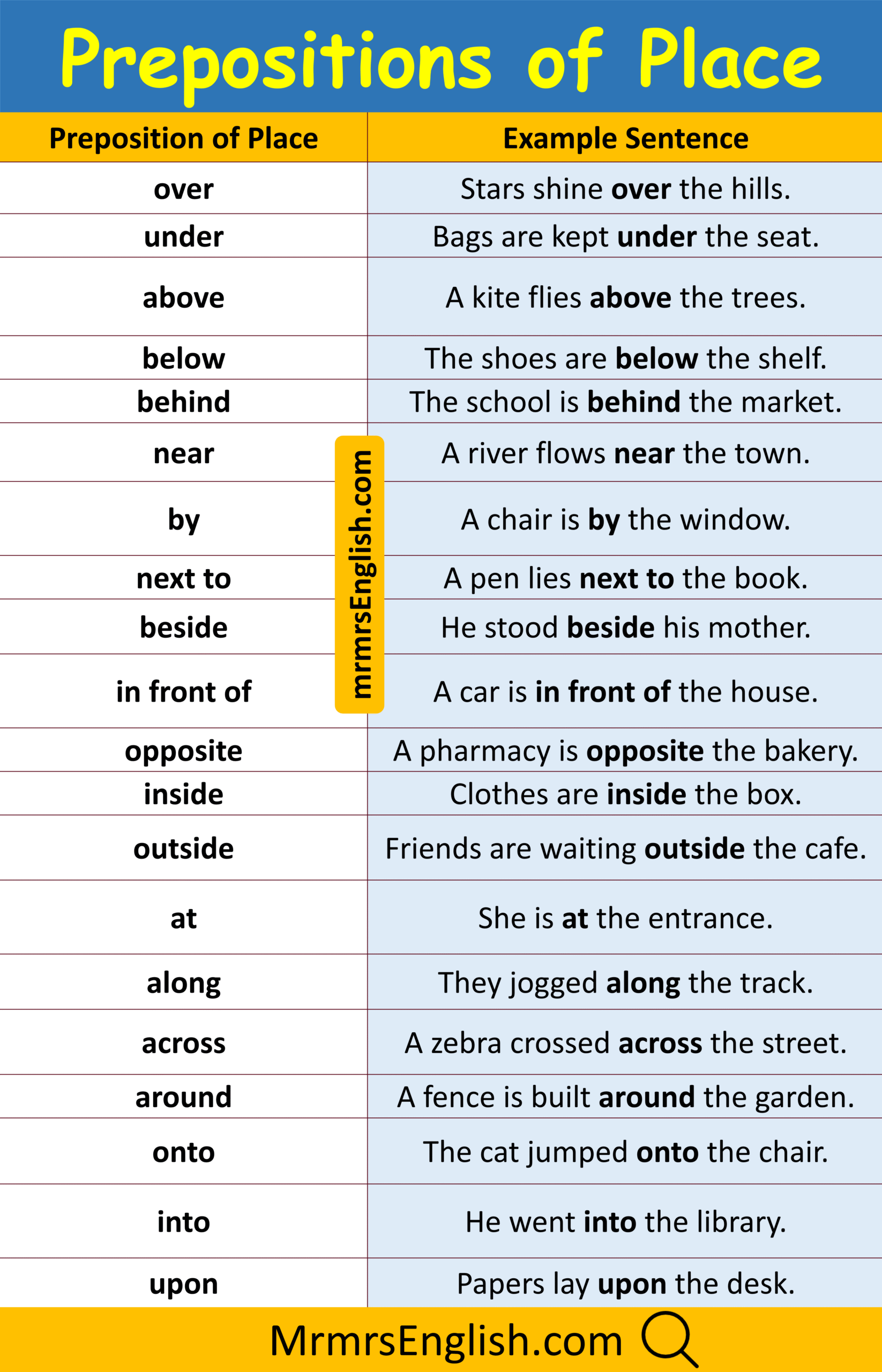 Prepositions of Place

| Preposition of Place | Example Sentence |
|---|---|
| over | Stars shine over the hills. |
| under | Bags are kept under the seat. |
| above | A kite flies above the trees. |
| below | The shoes are below the shelf. |
| behind | The school is behind the market. |
| near | A river flows near the town. |
| by | A chair is by the window. |
| next to | A pen lies next to the book. |
| beside | He stood beside his mother. |
| in front of | A car is in front of the house. |
| opposite | A pharmacy is opposite the bakery. |
| inside | Clothes are inside the box. |
| outside | Friends are waiting outside the cafe. |
| at | She is at the entrance. |
| along | They jogged along the track. |
| across | A zebra crossed across the street. |
| around | A fence is built around the garden. |
| onto | The cat jumped onto the chair. |
| into | He went into the library. |
| upon | Papers lay upon the desk. |

mrmrsEnglish.com

MrmrsEnglish.com